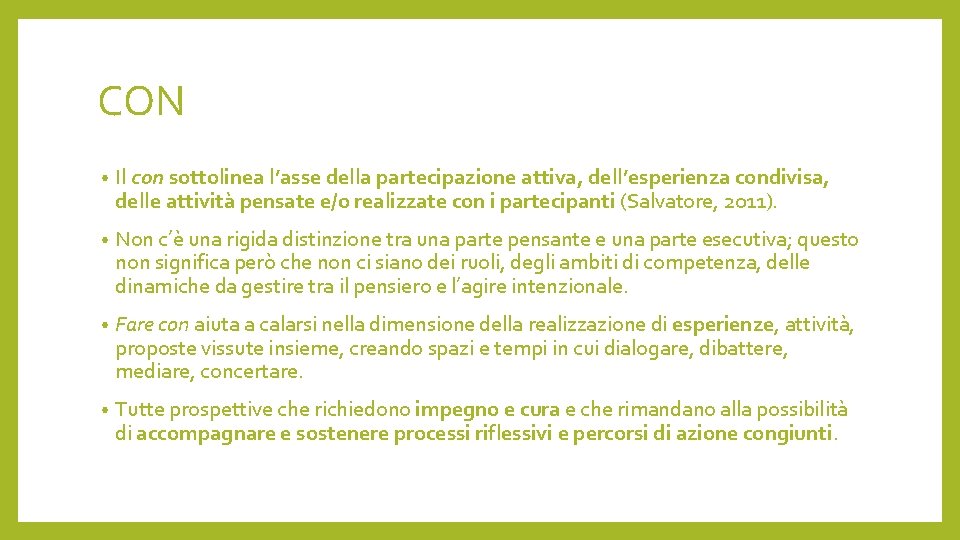 CON

• Il con sottolinea l'asse della partecipazione attiva, dell'esperienza condivisa, delle attività pensate e/o realizzate con i partecipanti (Salvatore, 2011).

• Non c'è una rigida distinzione tra una parte pensante e una parte esecutiva; questo non significa però che non ci siano dei ruoli, degli ambiti di competenza, delle dinamiche da gestire tra il pensiero e l'agire intenzionale.

• Fare con aiuta a calarsi nella dimensione della realizzazione di esperienze, attività, proposte vissute insieme, creando spazi e tempi in cui dialogare, dibattere, mediare, concertare.

• Tutte prospettive che richiedono impegno e cura e che rimandano alla possibilità di accompagnare e sostenere processi riflessivi e percorsi di azione congiunti.